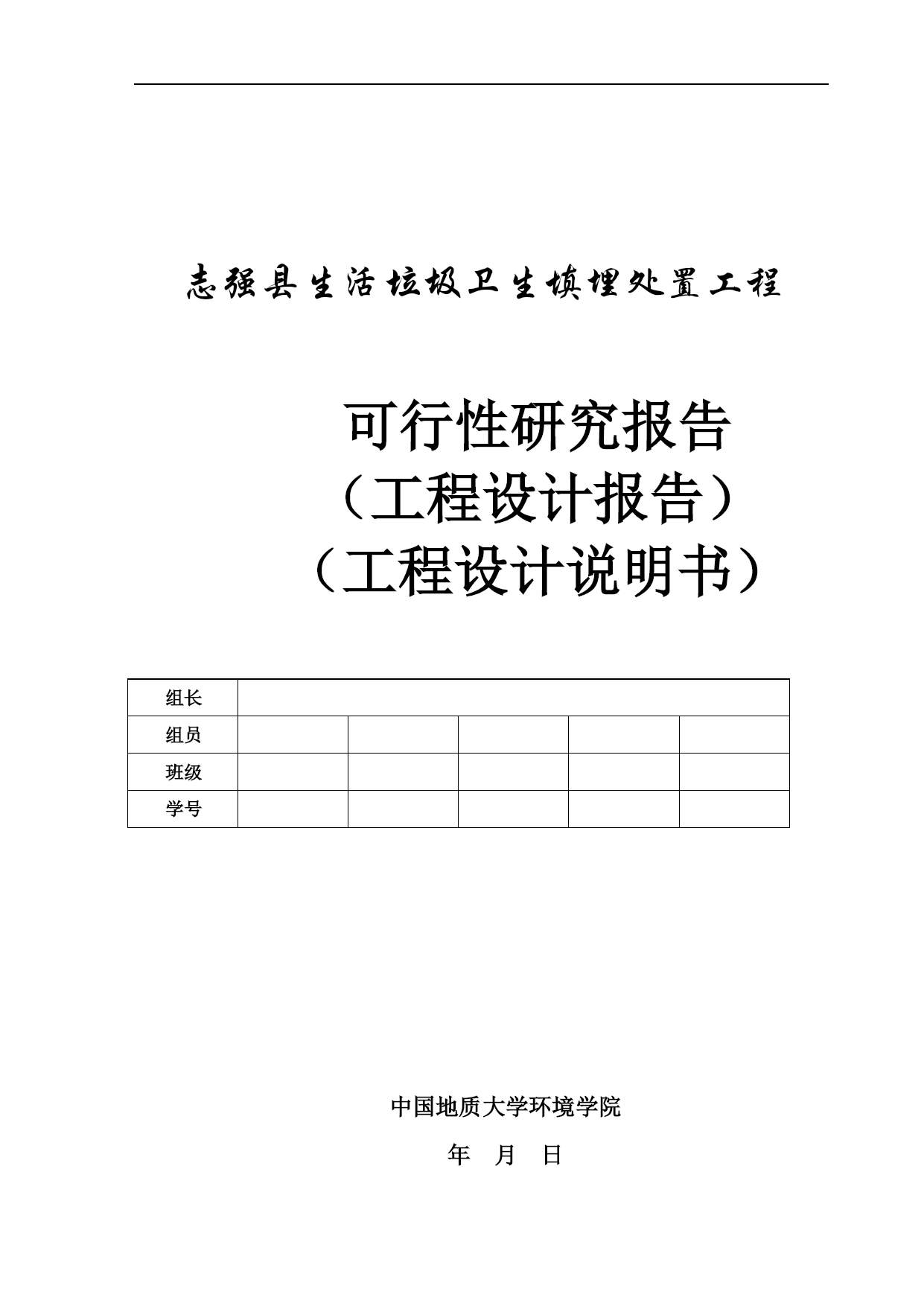 志强县生活垃圾卫生填埋处置工程

可行性研究报告
（工程设计报告）
（工程设计说明书）

| 组长 | | | | | |
|---|---|---|---|---|---|
| 组员 | | | | | |
| 班级 | | | | | |
| 学号 | | | | | |

中国地质大学环境学院

年 月 日